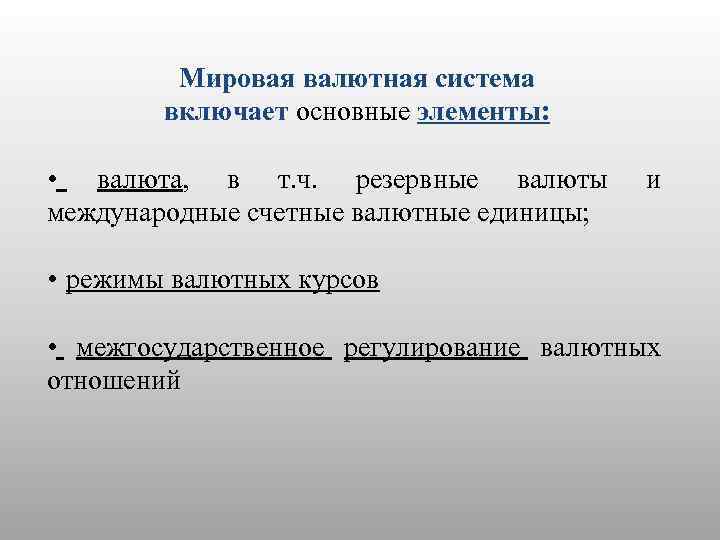 Мировая валютная система включает основные элементы:

• валюта, в т.ч. резервные валюты и международные счетные валютные единицы;

• режимы валютных курсов

• межгосударственное регулирование валютных отношений